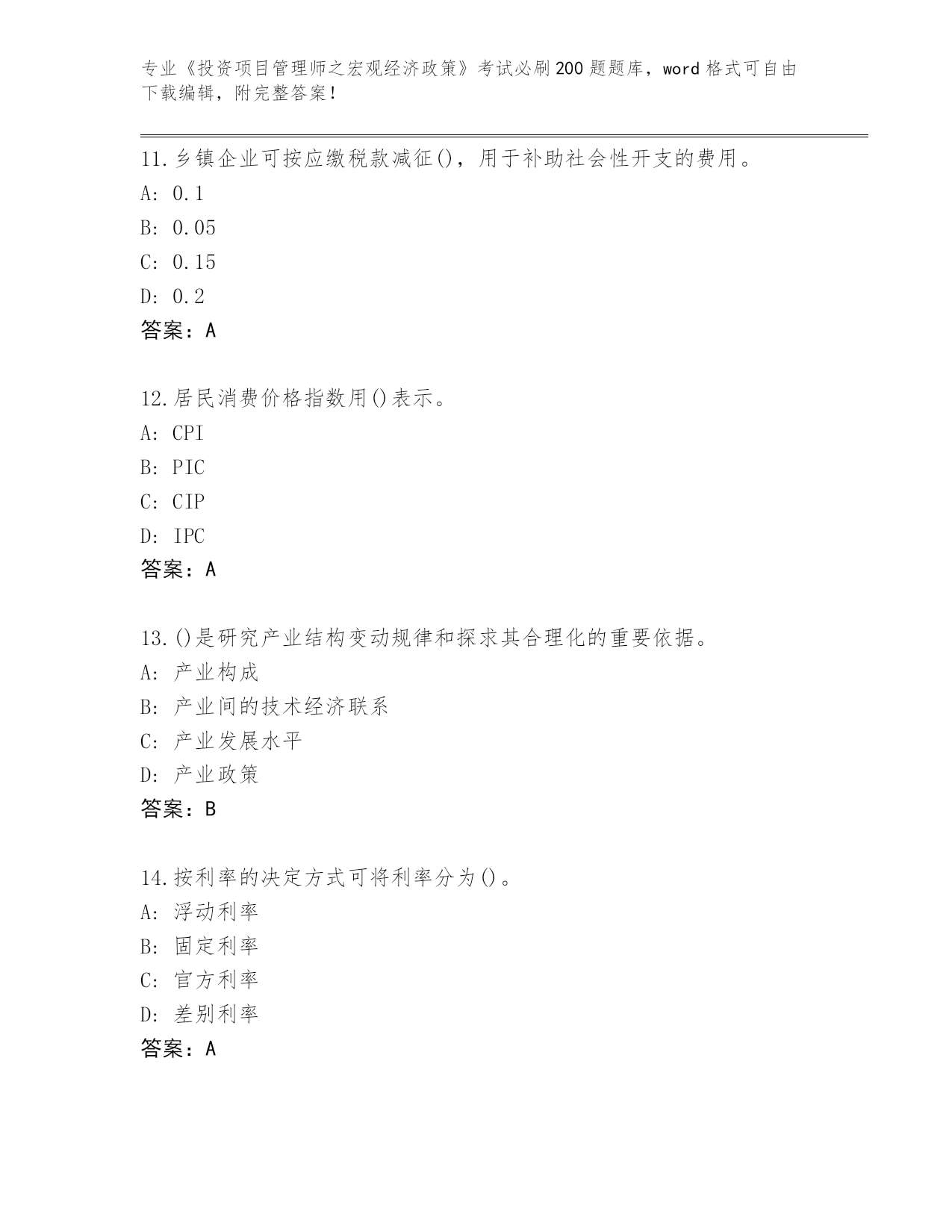 专业《投资项目管理师之宏观经济政策》考试必刷200题题库，word格式可自由下载编辑，附完整答案！

11.乡镇企业可按应缴税款减征()，用于补助社会性开支的费用。
A: 0.1
B: 0.05
C: 0.15
D: 0.2
答案：A

12.居民消费价格指数用()表示。
A: CPI
B: PIC
C: CIP
D: IPC
答案：A

13.()是研究产业结构变动规律和探求其合理化的重要依据。
A: 产业构成
B: 产业间的技术经济联系
C: 产业发展水平
D: 产业政策
答案：B

14.按利率的决定方式可将利率分为()。
A: 浮动利率
B: 固定利率
C: 官方利率
D: 差别利率
答案：A